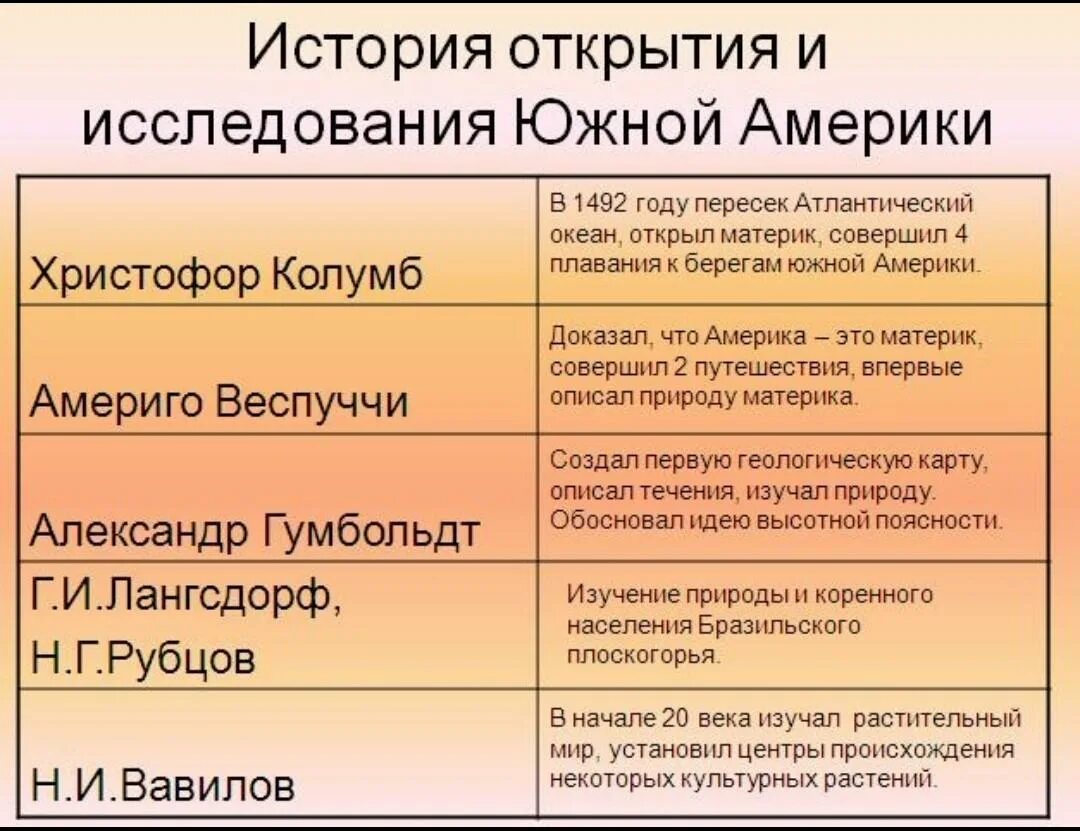 История открытия и исследования Южной Америки

| | |
|---|---|
| Христофор Колумб | В 1492 году пересек Атлантический океан, открыл материк, совершил 4 плавания к берегам южной Америки. |
| Америго Веспуччи | Доказал, что Америка – это материк, совершил 2 путешествия, впервые описал природу материка. |
| Александр Гумбольдт | Создал первую геологическую карту, описал течения, изучал природу. Обосновал идею высотной поясности. |
| Г.И.Лангсдорф, Н.Г.Рубцов | Изучение природы и коренного населения Бразильского плоскогорья. |
| Н.И.Вавилов | В начале 20 века изучал растительный мир, установил центры происхождения некоторых культурных растений. |